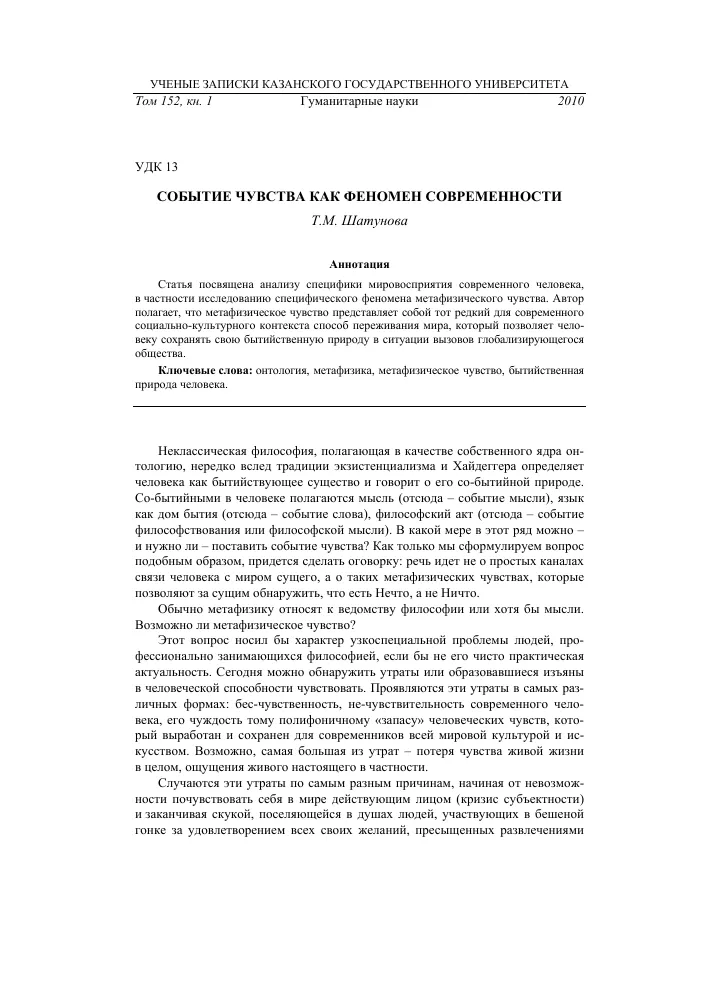 УЧЕНЫЕ ЗАПИСКИ КАЗАНСКОГО ГОСУДАРСТВЕННОГО УНИВЕРСИТЕТА
Том 152, кн. 1 Гуманитарные науки 2010

УДК 13

СОБЫТИЕ ЧУВСТВА КАК ФЕНОМЕН СОВРЕМЕННОСТИ

Т.М. Шатунова

Аннотация

Статья посвящена анализу специфики мировосприятия современного человека, в частности исследованию специфического феномена метафизического чувства. Автор полагает, что метафизическое чувство представляет собой тот редкий для современного социально-культурного контекста способ переживания мира, который позволяет человеку сохранять свою бытийственную природу в ситуации вызовов глобализирующегося общества.

Ключевые слова: онтология, метафизика, метафизическое чувство, бытийственная природа человека.

Неклассическая философия, полагающая в качестве собственного ядра онтологию, нередко вслед традиции экзистенциализма и Хайдеггера определяет человека как бытийствующее существо и говорит о его со-бытийной природе. Со-бытийными в человеке полагаются мысль (отсюда – событие мысли), язык как дом бытия (отсюда – событие слова), философский акт (отсюда – событие философствования или философской мысли). В какой мере в этот ряд можно – и нужно ли – поставить событие чувства? Как только мы сформулируем вопрос подобным образом, придется сделать оговорку: речь идет не о простых каналах связи человека с миром сущего, а о таких метафизических чувствах, которые позволяют за сущим обнаружить, что есть Нечто, а не Ничто.

Обычно метафизику относят к ведомству философии или хотя бы мысли. Возможно ли метафизическое чувство?

Этот вопрос носил бы характер узкоспециальной проблемы людей, профессионально занимающихся философией, если бы не его чисто практическая актуальность. Сегодня можно обнаружить утраты или образовавшиеся изъяны в человеческой способности чувствовать. Проявляются эти утраты в самых различных формах: бес-чувственность, не-чувствительность современного человека, его чуждость тому полифоничному «запасу» человеческих чувств, который выработан и сохранен для современников всей мировой культурой и искусством. Возможно, самая большая из утрат – потеря чувства живой жизни в целом, ощущения живого настоящего в частности.

Случаются эти утраты по самым разным причинам, начиная от невозможности почувствовать себя в мире действующим лицом (кризис субъектности) и заканчивая скукой, поселяющейся в душах людей, участвующих в бешеной гонке за удовлетворением всех своих желаний, пресыщенных развлечениями